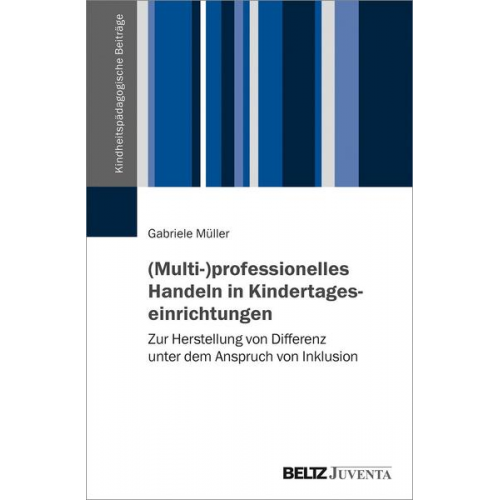 Kindheitspädagogische Beiträge

Gabriele Müller

(Multi-)professionelles Handeln in Kindertageseinrichtungen

Zur Herstellung von Differenz unter dem Anspruch von Inklusion

BELTZ JUVENTA